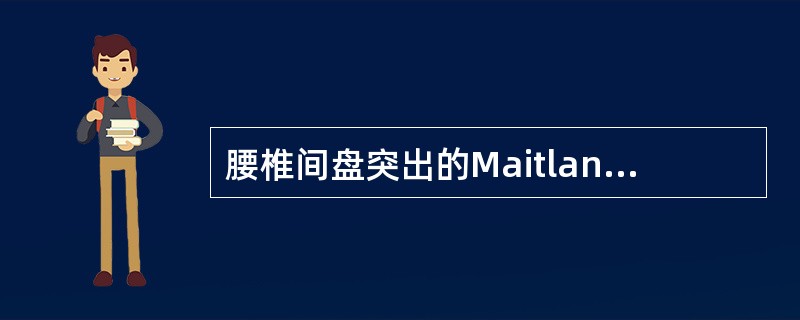 腰椎间盘突出的Maitlan...